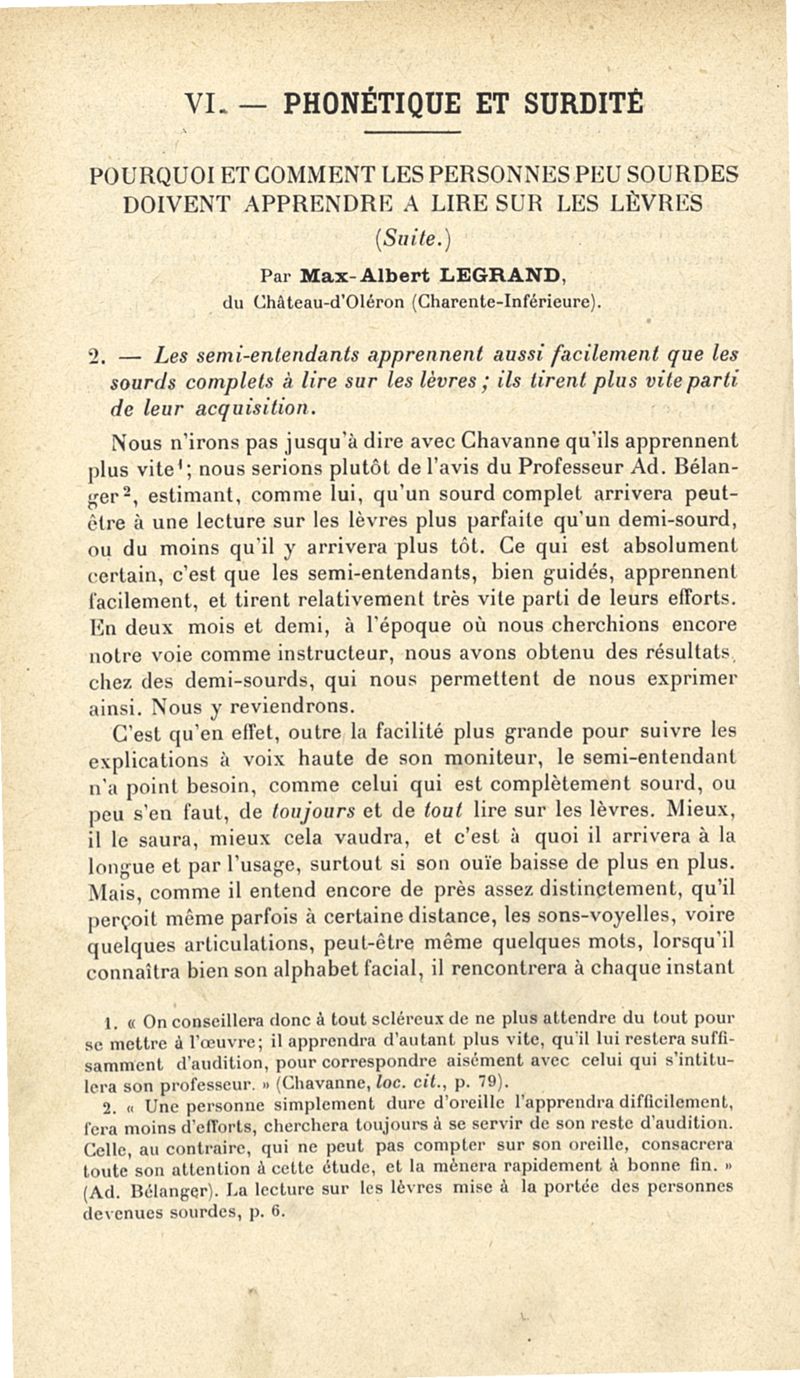 VI. — PHONÉTIQUE ET SURDITÉ

POURQUOI ET COMMENT LES PERSONNES PEU SOURDES DOIVENT APPRENDRE A LIRE SUR LES LÈVRES

(Suite.)

Par Max-Albert LEGRAND, du Château-d'Oléron (Charente-Inférieure).

2. — Les semi-entendants apprennent aussi facilement que les sourds complets à lire sur les lèvres ; ils tirent plus vite parti de leur acquisition.

Nous n'irons pas jusqu'à dire avec Chavanne qu'ils apprennent plus vite$^1$; nous serions plutôt de l'avis du Professeur Ad. Bélanger$^2$, estimant, comme lui, qu'un sourd complet arrivera peut-être à une lecture sur les lèvres plus parfaite qu'un demi-sourd, ou du moins qu'il y arrivera plus tôt. Ce qui est absolument certain, c'est que les semi-entendants, bien guidés, apprennent facilement, et tirent relativement très vite parti de leurs efforts. En deux mois et demi, à l'époque où nous cherchions encore notre voie comme instructeur, nous avons obtenu des résultats, chez des demi-sourds, qui nous permettent de nous exprimer ainsi. Nous y reviendrons.

C'est qu'en effet, outre la facilité plus grande pour suivre les explications à voix haute de son moniteur, le semi-entendant n'a point besoin, comme celui qui est complètement sourd, ou peu s'en faut, de toujours et de tout lire sur les lèvres. Mieux, il le saura, mieux cela vaudra, et c'est à quoi il arrivera à la longue et par l'usage, surtout si son ouïe baisse de plus en plus. Mais, comme il entend encore de près assez distinctement, qu'il perçoit même parfois à certaine distance, les sons-voyelles, voire quelques articulations, peut-être même quelques mots, lorsqu'il connaîtra bien son alphabet facial, il rencontrera à chaque instant

1. « On conseillera donc à tout scléreux de ne plus attendre du tout pour se mettre à l'œuvre; il apprendra d'autant plus vite, qu'il lui restera suffisamment d'audition, pour correspondre aisément avec celui qui s'intitulera son professeur. » (Chavanne, loc. cit., p. 79).

2. « Une personne simplement dure d'oreille l'apprendra difficilement, fera moins d'efforts, cherchera toujours à se servir de son reste d'audition. Celle, au contraire, qui ne peut pas compter sur son oreille, consacrera toute son attention à cette étude, et la mènera rapidement à bonne fin. » (Ad. Bélanger). La lecture sur les lèvres mise à la portée des personnes devenues sourdes, p. 6.